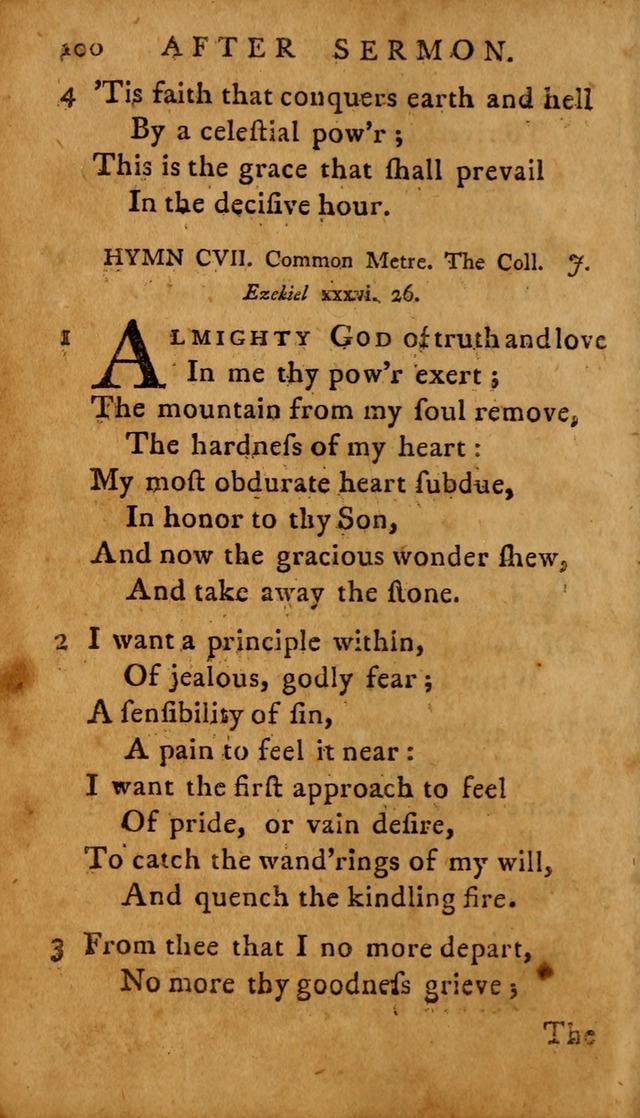 100 AFTER SERMON.

4 'Tis faith that conquers earth and hell
By a celeſtial pow'r;
This is the grace that ſhall prevail
In the deciſive hour.

HYMN CVII. Common Metre. The Coll. J.
Ezekiel xxxvi. 26.

1 ALMIGHTY GOD of truth and love
In me thy pow'r exert;
The mountain from my ſoul remove,
The hardneſs of my heart:
My moſt obdurate heart ſubdue,
In honor to thy Son,
And now the gracious wonder ſhew,
And take away the ſtone.

2 I want a principle within,
Of jealous, godly fear;
A ſenſibility of ſin,
A pain to feel it near:
I want the firſt approach to feel
Of pride, or vain deſire,
To catch the wand'rings of my will,
And quench the kindling fire.

3 From thee that I no more depart,
No more thy goodneſs grieve;

The